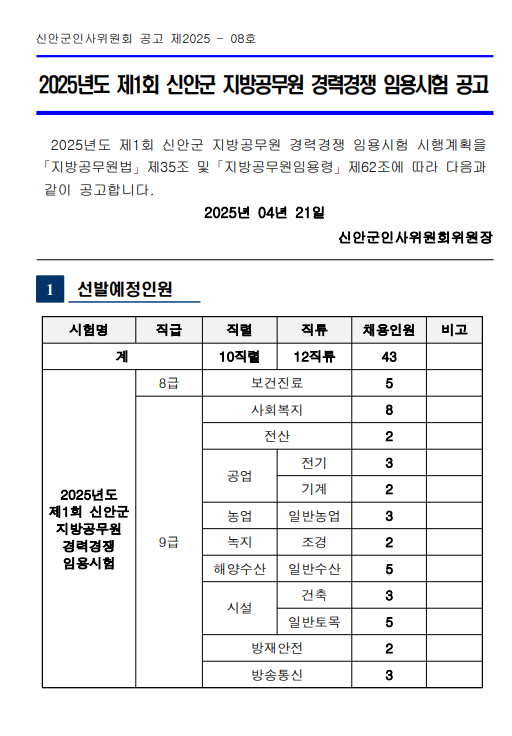 신안군인사위원회 공고 제2025 - 08호

2025년도 제1회 신안군 지방공무원 경력경쟁 임용시험 공고

2025년도 제1회 신안군 지방공무원 경력경쟁 임용시험 시행계획을 「지방공무원법」 제35조 및 「지방공무원임용령」 제62조에 따라 다음과 같이 공고합니다.

2025년 04년 21일

신안군인사위원회위원장

1 선발예정인원

| 시험명 | 직급 | 직렬 | 직류 | 채용인원 | 비고 |
|---|---|---|---|---|---|
| 계 | | 10직렬 | 12직류 | 43 | |
| 2025년도 제1회 신안군 지방공무원 경력경쟁 임용시험 | 8급 | 보건진료 | | 5 | |
| | 9급 | 사회복지 | | 8 | |
| | | 전산 | | 2 | |
| | | 공업 | 전기 | 3 | |
| | | | 기계 | 2 | |
| | | 농업 | 일반농업 | 3 | |
| | | 녹지 | 조경 | 2 | |
| | | 해양수산 | 일반수산 | 5 | |
| | | 시설 | 건축 | 3 | |
| | | | 일반토목 | 5 | |
| | | 방재안전 | | 2 | |
| | | 방송통신 | | 3 | |